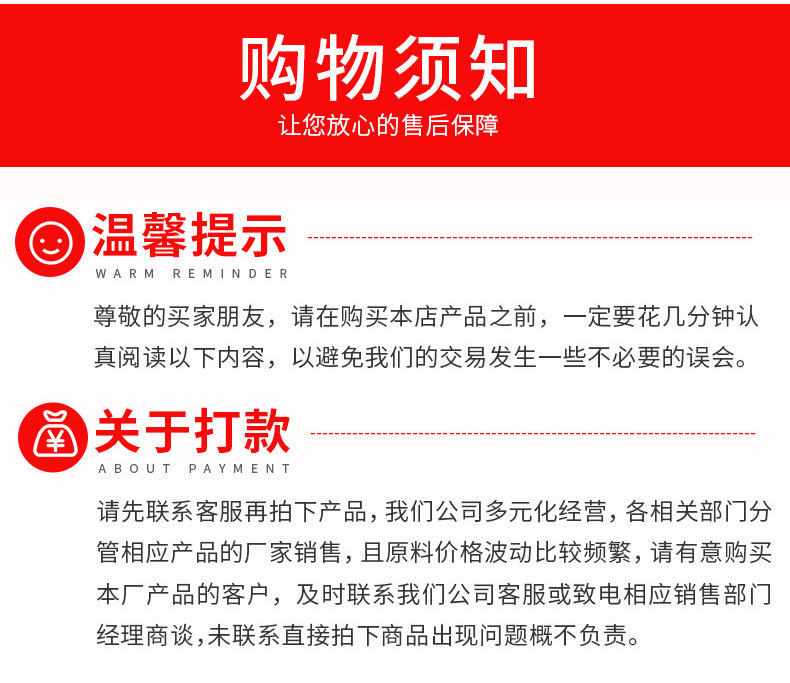 购物须知
让您放心的售后保障

温馨提示
WARM REMINDER

尊敬的买家朋友，请在购买本店产品之前，一定要花几分钟认真阅读以下内容，以避免我们的交易发生一些不必要的误会。

¥
关于打款
ABOUT PAYMENT

请先联系客服再拍下产品，我们公司多元化经营，各相关部门分管相应产品的厂家销售，且原料价格波动比较频繁，请有意购买本厂产品的客户，及时联系我们公司客服或致电相应销售部门经理商谈，未联系直接拍下商品出现问题概不负责。